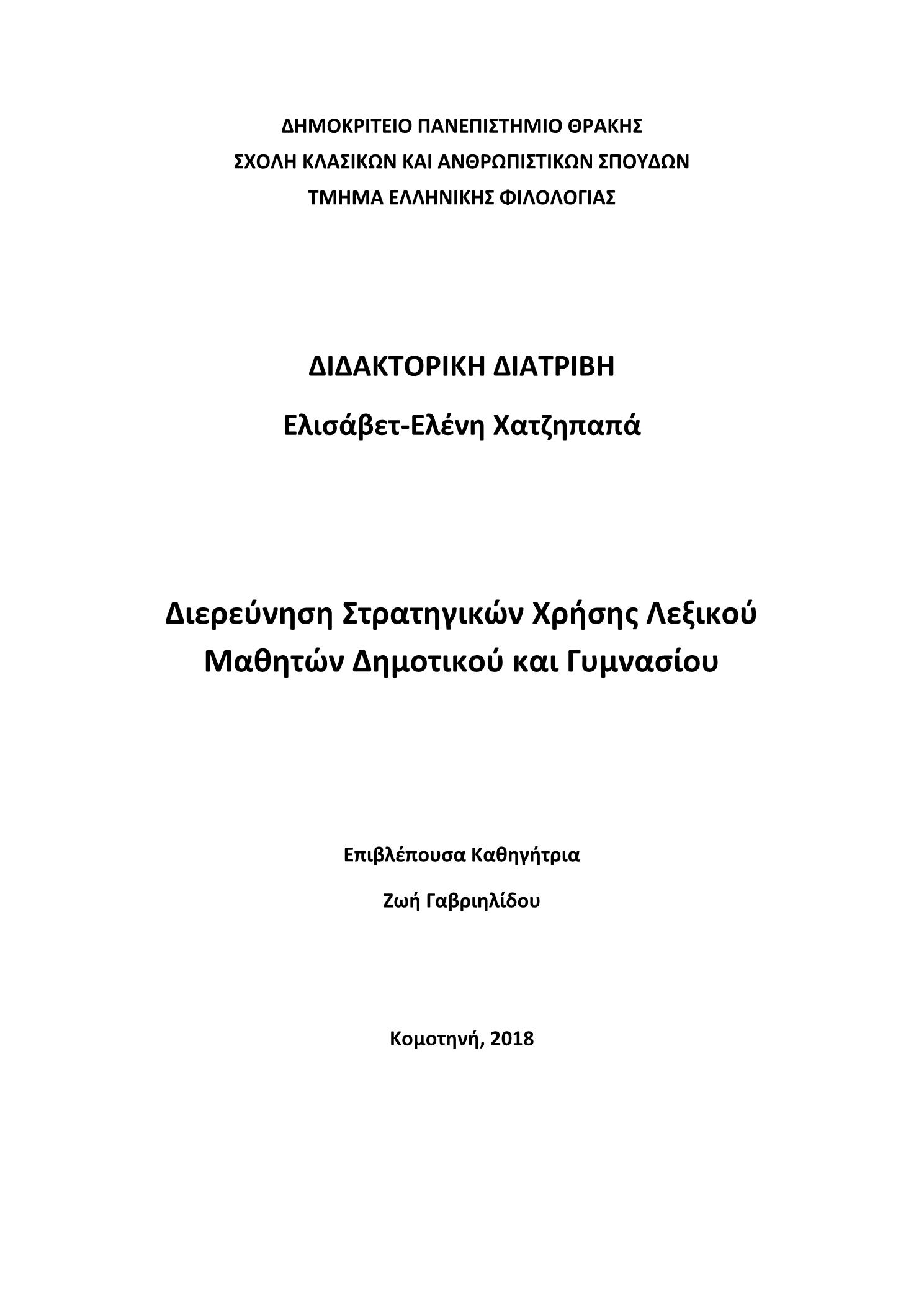 ΔΗΜΟΚΡΙΤΕΙΟ ΠΑΝΕΠΙΣΤΗΜΙΟ ΘΡΑΚΗΣ
ΣΧΟΛΗ ΚΛΑΣΙΚΩΝ ΚΑΙ ΑΝΘΡΩΠΙΣΤΙΚΩΝ ΣΠΟΥΔΩΝ
ΤΜΗΜΑ ΕΛΛΗΝΙΚΗΣ ΦΙΛΟΛΟΓΙΑΣ

ΔΙΔΑΚΤΟΡΙΚΗ ΔΙΑΤΡΙΒΗ

Ελισάβετ-Ελένη Χατζηπαπά

Διερεύνηση Στρατηγικών Χρήσης Λεξικού Μαθητών Δημοτικού και Γυμνασίου

Επιβλέπουσα Καθηγήτρια

Ζωή Γαβριηλίδου

Κομοτηνή, 2018